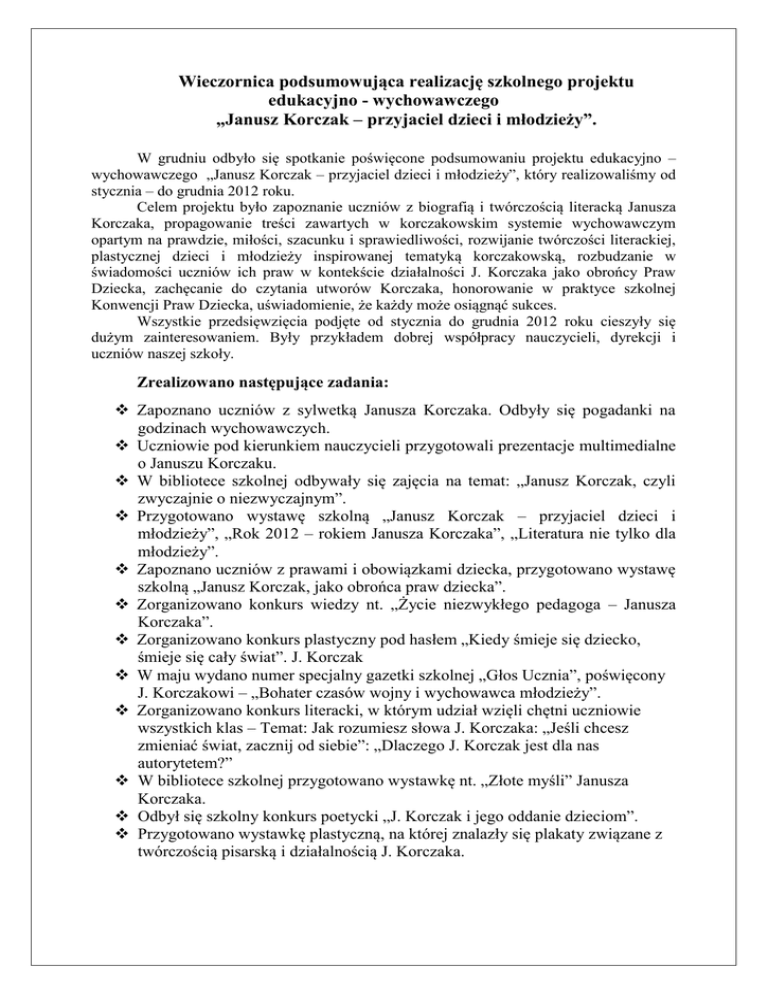 Wieczornica podsumowująca realizację szkolnego projektu edukacyjno - wychowawczego „Janusz Korczak – przyjaciel dzieci i młodzieży”.

W grudniu odbyło się spotkanie poświęcone podsumowaniu projektu edukacyjno – wychowawczego „Janusz Korczak – przyjaciel dzieci i młodzieży”, który realizowaliśmy od stycznia – do grudnia 2012 roku.

Celem projektu było zapoznanie uczniów z biografią i twórczością literacką Janusza Korczaka, propagowanie treści zawartych w korczakowskim systemie wychowawczym opartym na prawdzie, miłości, szacunku i sprawiedliwości, rozwijanie twórczości literackiej, plastycznej dzieci i młodzieży inspirowanej tematyką korczakowską, rozbudzanie w świadomości uczniów ich praw w kontekście działalności J. Korczaka jako obrońcy Praw Dziecka, zachęcanie do czytania utworów Korczaka, honorowanie w praktyce szkolnej Konwencji Praw Dziecka, uświadomienie, że każdy może osiągnąć sukces.

Wszystkie przedsięwzięcia podjęte od stycznia do grudnia 2012 roku cieszyły się dużym zainteresowaniem. Były przykładem dobrej współpracy nauczycieli, dyrekcji i uczniów naszej szkoły.

Zrealizowano następujące zadania:

❖ Zapoznano uczniów z sylwetką Janusza Korczaka. Odbyły się pogadanki na godzinach wychowawczych.
❖ Uczniowie pod kierunkiem nauczycieli przygotowali prezentacje multimedialne o Januszu Korczaku.
❖ W bibliotece szkolnej odbywały się zajęcia na temat: „Janusz Korczak, czyli zwyczajnie o niezwyczajnym”.
❖ Przygotowano wystawę szkolną „Janusz Korczak – przyjaciel dzieci i młodzieży”, „Rok 2012 – rokiem Janusza Korczaka”, „Literatura nie tylko dla młodzieży”.
❖ Zapoznano uczniów z prawami i obowiązkami dziecka, przygotowano wystawę szkolną „Janusz Korczak, jako obrońca praw dziecka”.
❖ Zorganizowano konkurs wiedzy nt. „Życie niezwykłego pedagoga – Janusza Korczaka”.
❖ Zorganizowano konkurs plastyczny pod hasłem „Kiedy śmieje się dziecko, śmieje się cały świat”. J. Korczak
❖ W maju wydano numer specjalny gazetki szkolnej „Głos Ucznia”, poświęcony J. Korczakowi – „Bohater czasów wojny i wychowawca młodzieży”.
❖ Zorganizowano konkurs literacki, w którym udział wzięli chętni uczniowie wszystkich klas – Temat: Jak rozumiesz słowa J. Korczaka: „Jeśli chcesz zmieniać świat, zacznij od siebie”: „Dlaczego J. Korczak jest dla nas autorytetem?”
❖ W bibliotece szkolnej przygotowano wystawkę nt. „Złote myśli” Janusza Korczaka.
❖ Odbył się szkolny konkurs poetycki „J. Korczak i jego oddanie dzieciom”.
❖ Przygotowano wystawkę plastyczną, na której znalazły się plakaty związane z twórczością pisarską i działalnością J. Korczaka.